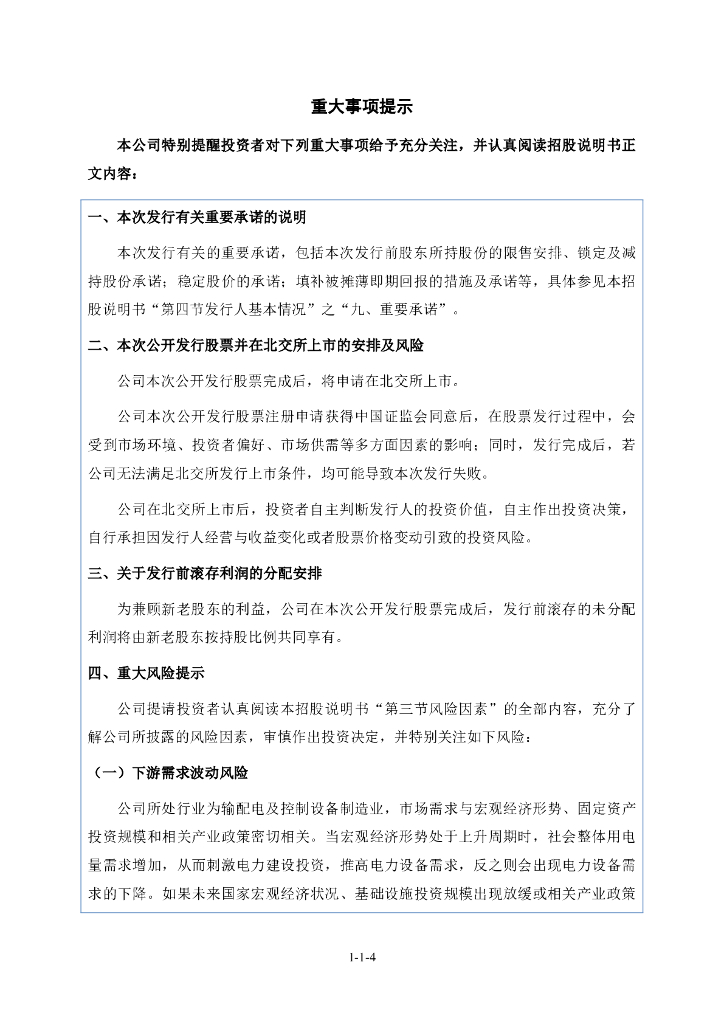 重大事项提示

本公司特别提醒投资者对下列重大事项给予充分关注，并认真阅读招股说明书正文内容：

一、本次发行有关重要承诺的说明

本次发行有关的重要承诺，包括本次发行前股东所持股份的限售安排、锁定及减持股份承诺；稳定股价的承诺；填补被摊薄即期回报的措施及承诺等，具体参见本招股说明书“第四节发行人基本情况”之“九、重要承诺”。

二、本次公开发行股票并在北交所上市的安排及风险

公司本次公开发行股票完成后，将申请在北交所上市。

公司本次公开发行股票注册申请获得中国证监会同意后，在股票发行过程中，会受到市场环境、投资者偏好、市场供需等多方面因素的影响；同时，发行完成后，若公司无法满足北交所发行上市条件，均可能导致本次发行失败。

公司在北交所上市后，投资者自主判断发行人的投资价值，自主作出投资决策，自行承担因发行人经营与收益变化或者股票价格变动引致的投资风险。

三、关于发行前滚存利润的分配安排

为兼顾新老股东的利益，公司在本次公开发行股票完成后，发行前滚存的未分配利润将由新老股东按持股比例共同享有。

四、重大风险提示

公司提请投资者认真阅读本招股说明书“第三节风险因素”的全部内容，充分了解公司所披露的风险因素，审慎作出投资决定，并特别关注如下风险：

（一）下游需求波动风险

公司所处行业为输配电及控制设备制造业，市场需求与宏观经济形势、固定资产投资规模和相关产业政策密切相关。当宏观经济形势处于上升周期时，社会整体用电量需求增加，从而刺激电力建设投资，推高电力设备需求，反之则会出现电力设备需求的下降。如果未来国家宏观经济状况、基础设施投资规模出现放缓或相关产业政策

1-1-4